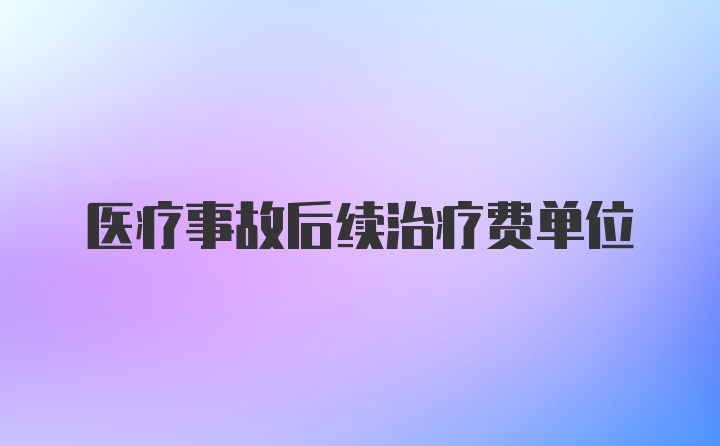 医疗事故后续治疗费单位